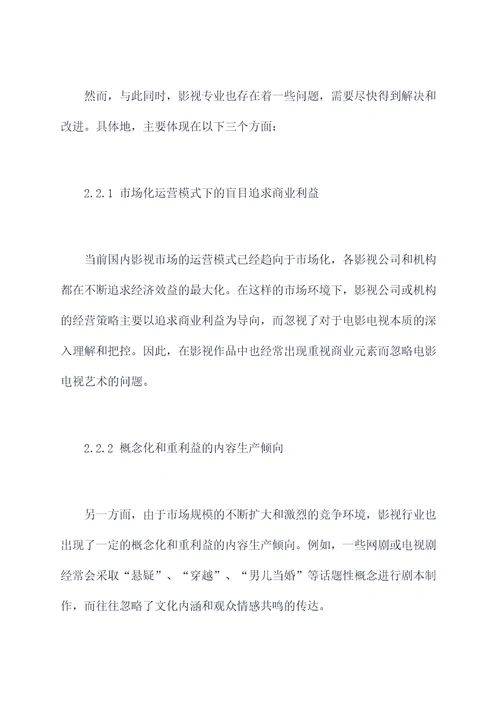 然而，与此同时，影视专业也存在着一些问题，需要尽快得到解决和改进。具体地，主要体现在以下三个方面：

2.2.1 市场化运营模式下的盲目追求商业利益

当前国内影视市场的运营模式已经趋向于市场化，各影视公司和机构都在不断追求经济效益的最大化。在这样的市场环境下，影视公司或机构的经营策略主要以追求商业利益为导向，而忽视了对于电影电视本质的深入理解和把控。因此，在影视作品中也经常出现重视商业元素而忽略电影电视艺术的问题。

2.2.2 概念化和重利益的内容生产倾向

另一方面，由于市场规模的不断扩大和激烈的竞争环境，影视行业也出现了一定的概念化和重利益的内容生产倾向。例如，一些网剧或电视剧经常会采取“悬疑”、“穿越”、“男儿当婚”等话题性概念进行剧本制作，而往往忽略了文化内涵和观众情感共鸣的传达。